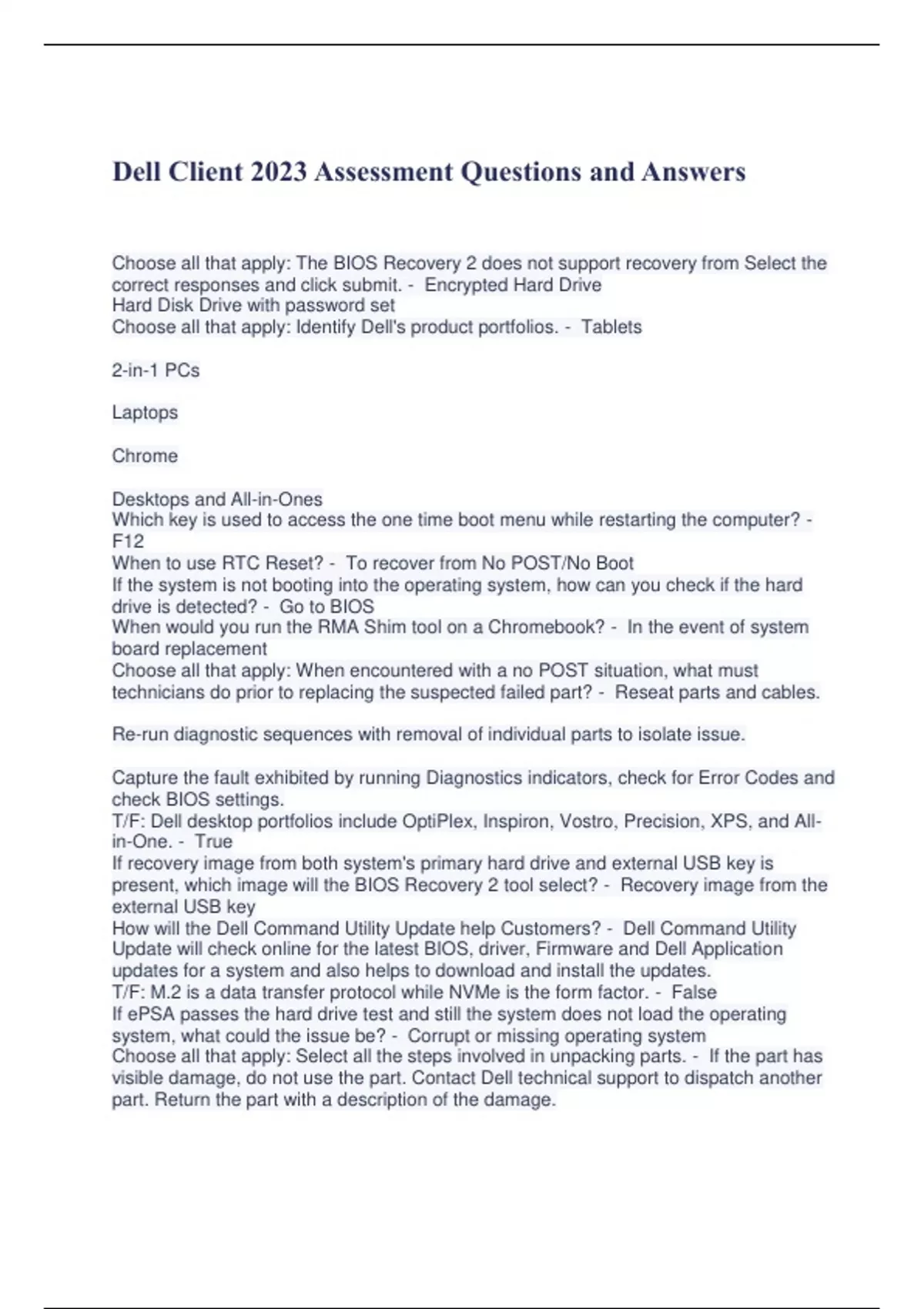 Dell Client 2023 Assessment Questions and Answers

Choose all that apply: The BIOS Recovery 2 does not support recovery from Select the correct responses and click submit. - Encrypted Hard Drive
Hard Disk Drive with password set
Choose all that apply: Identify Dell's product portfolios. - Tablets

2-in-1 PCs

Laptops

Chrome

Desktops and All-in-Ones
Which key is used to access the one time boot menu while restarting the computer? - F12
When to use RTC Reset? - To recover from No POST/No Boot
If the system is not booting into the operating system, how can you check if the hard drive is detected? - Go to BIOS
When would you run the RMA Shim tool on a Chromebook? - In the event of system board replacement
Choose all that apply: When encountered with a no POST situation, what must technicians do prior to replacing the suspected failed part? - Reseat parts and cables.

Re-run diagnostic sequences with removal of individual parts to isolate issue.

Capture the fault exhibited by running Diagnostics indicators, check for Error Codes and check BIOS settings.
T/F: Dell desktop portfolios include OptiPlex, Inspiron, Vostro, Precision, XPS, and All-in-One. - True
If recovery image from both system's primary hard drive and external USB key is present, which image will the BIOS Recovery 2 tool select? - Recovery image from the external USB key
How will the Dell Command Utility Update help Customers? - Dell Command Utility Update will check online for the latest BIOS, driver, Firmware and Dell Application updates for a system and also helps to download and install the updates.
T/F: M.2 is a data transfer protocol while NVMe is the form factor. - False
If ePSA passes the hard drive test and still the system does not load the operating system, what could the issue be? - Corrupt or missing operating system
Choose all that apply: Select all the steps involved in unpacking parts. - If the part has visible damage, do not use the part. Contact Dell technical support to dispatch another part. Return the part with a description of the damage.